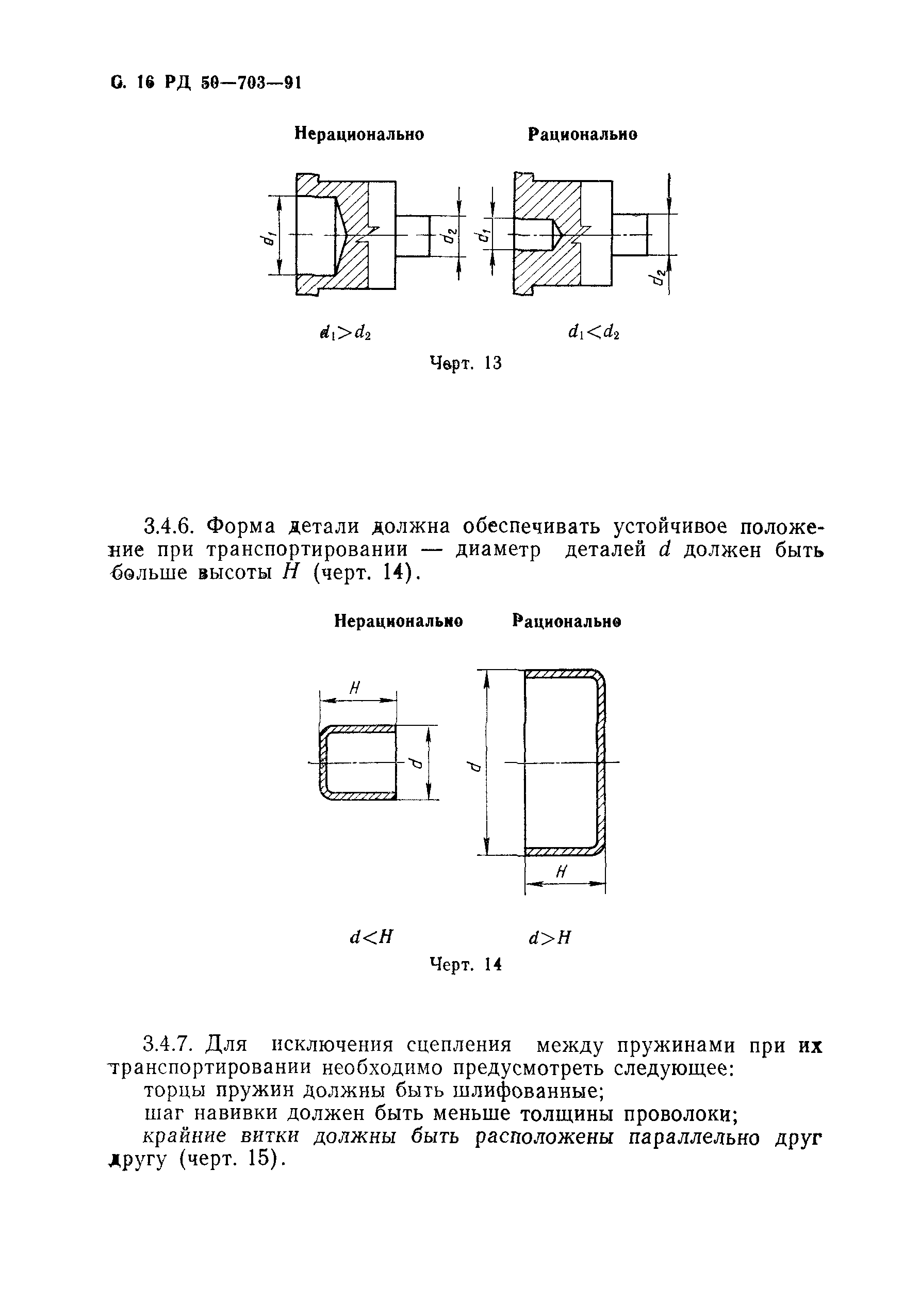 С. 16 РД 50—703—91

Нерационально

Рационально

$d_1$

$d_2$

$d_1$

$d_2$

$d_1>d_2$

$d_1<d_2$

Черт. 13

3.4.6. Форма детали должна обеспечивать устойчивое положение при транспортировании — диаметр деталей $d$ должен быть больше высоты $H$ (черт. 14).

Нерационально

Рационально

$H$

$d$

$d$

$H$

$d<H$

$d>H$

Черт. 14

3.4.7. Для исключения сцепления между пружинами при их транспортировании необходимо предусмотреть следующее:

торцы пружин должны быть шлифованные;

шаг навивки должен быть меньше толщины проволоки;

крайние витки должны быть расположены параллельно друг другу (черт. 15).